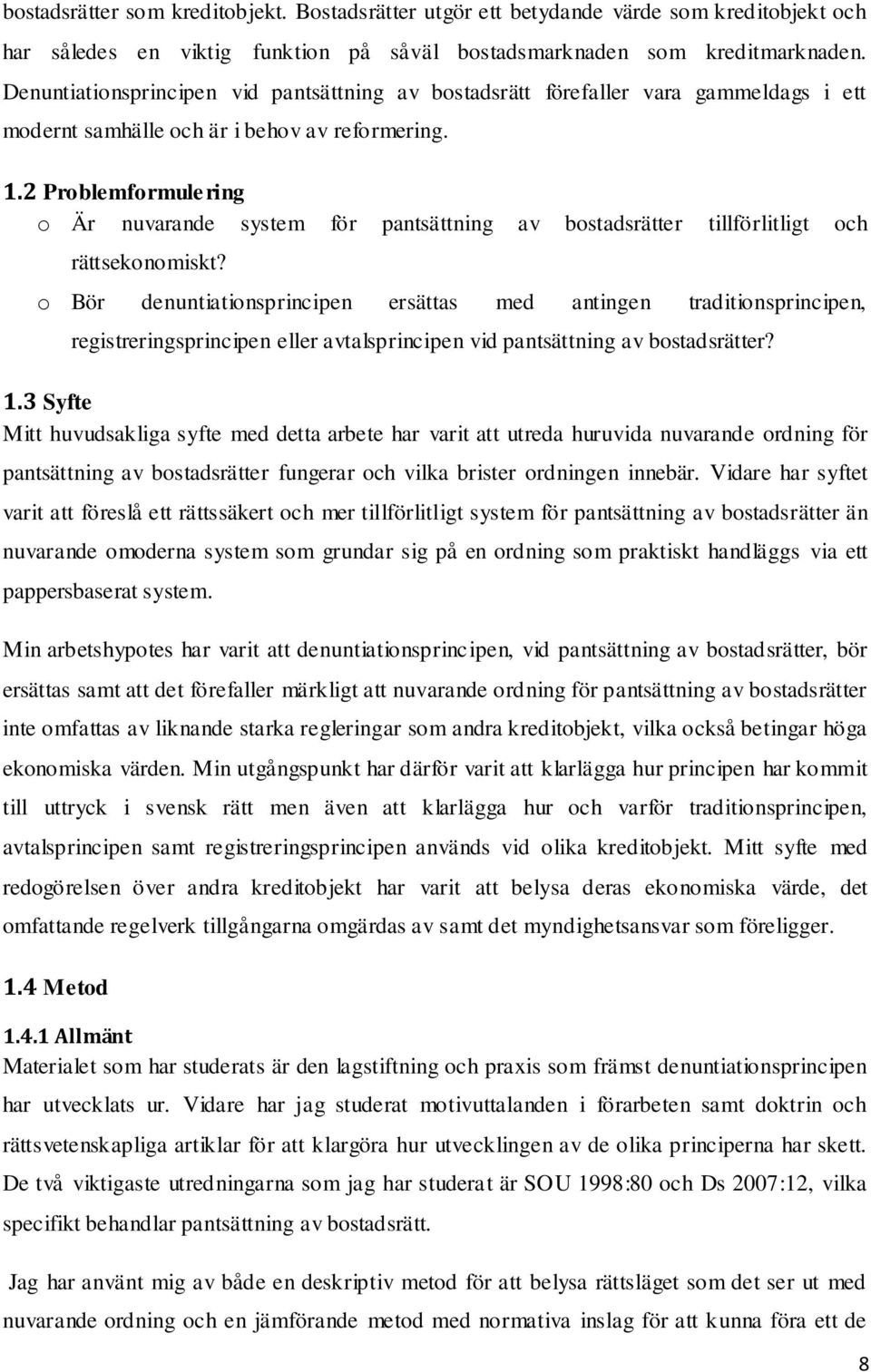 bostadsrätter som kreditobjekt. Bostadsrätter utgör ett betydande värde som kreditobjekt och har således en viktig funktion på såväl bostadsmarknaden som kreditmarknaden. Denuntiationsprincipen vid pantsättning av bostadsrätt förefaller vara gammeldags i ett modernt samhälle och är i behov av reformering.

1.2 Problemformulering

o Är nuvarande system för pantsättning av bostadsrätter tillförlitligt och rättsekonomiskt?

o Bör denuntiationsprincipen ersättas med antingen traditionsprincipen, registreringsprincipen eller avtalsprincipen vid pantsättning av bostadsrätter?

1.3 Syfte

Mitt huvudsakliga syfte med detta arbete har varit att utreda huruvida nuvarande ordning för pantsättning av bostadsrätter fungerar och vilka brister ordningen innebär. Vidare har syftet varit att föreslå ett rättssäkert och mer tillförlitligt system för pantsättning av bostadsrätter än nuvarande omoderna system som grundar sig på en ordning som praktiskt handläggs via ett pappersbaserat system.

Min arbetshypotes har varit att denuntiationsprincipen, vid pantsättning av bostadsrätter, bör ersättas samt att det förefaller märkligt att nuvarande ordning för pantsättning av bostadsrätter inte omfattas av liknande starka regleringar som andra kreditobjekt, vilka också betingar höga ekonomiska värden. Min utgångspunkt har därför varit att klarlägga hur principen har kommit till uttryck i svensk rätt men även att klarlägga hur och varför traditionsprincipen, avtalsprincipen samt registreringsprincipen används vid olika kreditobjekt. Mitt syfte med redogörelsen över andra kreditobjekt har varit att belysa deras ekonomiska värde, det omfattande regelverk tillgångarna omgärdas av samt det myndighetsansvar som föreligger.

1.4 Metod

1.4.1 Allmänt

Materialet som har studerats är den lagstiftning och praxis som främst denuntiationsprincipen har utvecklats ur. Vidare har jag studerat motivuttalanden i förarbeten samt doktrin och rättsvetenskapliga artiklar för att klargöra hur utvecklingen av de olika principerna har skett. De två viktigaste utredningarna som jag har studerat är SOU 1998:80 och Ds 2007:12, vilka specifikt behandlar pantsättning av bostadsrätt.

Jag har använt mig av både en deskriptiv metod för att belysa rättsläget som det ser ut med nuvarande ordning och en jämförande metod med normativa inslag för att kunna föra ett de

8